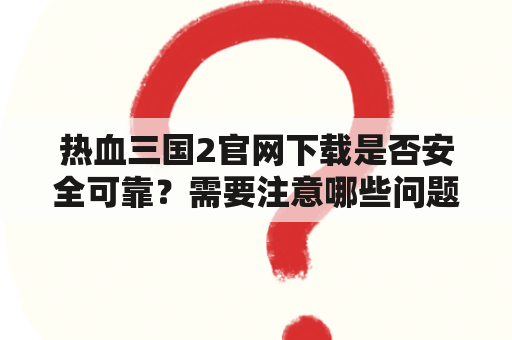 热血三国2官网下载是否安全可靠？需要注意哪些问题